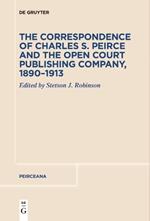 DE GRUYTER

THE CORRESPONDENCE OF CHARLES S. PEIRCE AND THE OPEN COURT PUBLISHING COMPANY, 1890–1913

Edited by Stetson J. Robinson

PEIRCEANA

DE
G